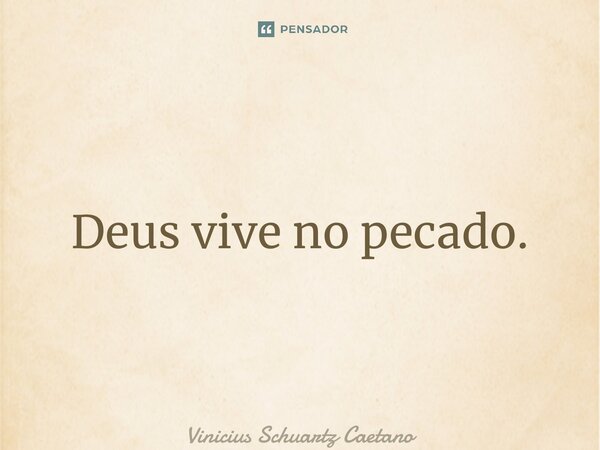 PENSADOR

Deus vive no pecado.

Vinicius Schuartz Caetano